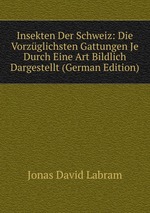 Insekten Der Schweiz: Die Vorzüglichsten Gattungen Je Durch Eine Art Bildlich Dargestellt (German Edition)

Jonas David Labram